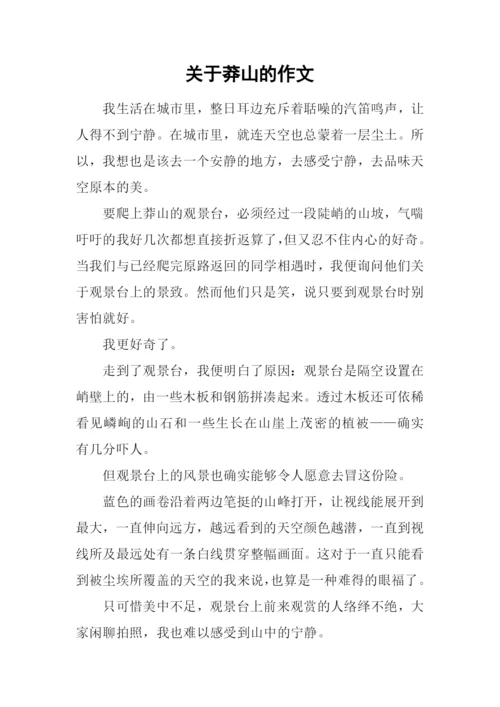 关于莽山的作文

我生活在城市里，整日耳边充斥着聒噪的汽笛鸣声，让人得不到宁静。在城市里，就连天空也总蒙着一层尘土。所以，我想也是该去一个安静的地方，去感受宁静，去品味天空原本的美。

要爬上莽山的观景台，必须经过一段陡峭的山坡，气喘吁吁的我好几次都想直接折返算了，但又忍不住内心的好奇。当我们与已经爬完原路返回的同学相遇时，我便询问他们关于观景台上的景致。然而他们只是笑，说只要到观景台时别害怕就好。

我更好奇了。

走到了观景台，我便明白了原因：观景台是隔空设置在峭壁上的，由一些木板和钢筋拼凑起来。透过木板还可依稀看见嶙峋的山石和一些生长在山崖上茂密的植被——确实有几分吓人。

但观景台上的风景也确实能够令人愿意去冒这份险。

蓝色的画卷沿着两边笔挺的山峰打开，让视线能展开到最大，一直伸向远方，越远看到的天空颜色越潜，一直到视线所及最远处有一条白线贯穿整幅画面。这对于一直只能看到被尘埃所覆盖的天空的我来说，也算是一种难得的眼福了。

只可惜美中不足，观景台上前来观赏的人络绎不绝，大家闲聊拍照，我也难以感受到山中的宁静。